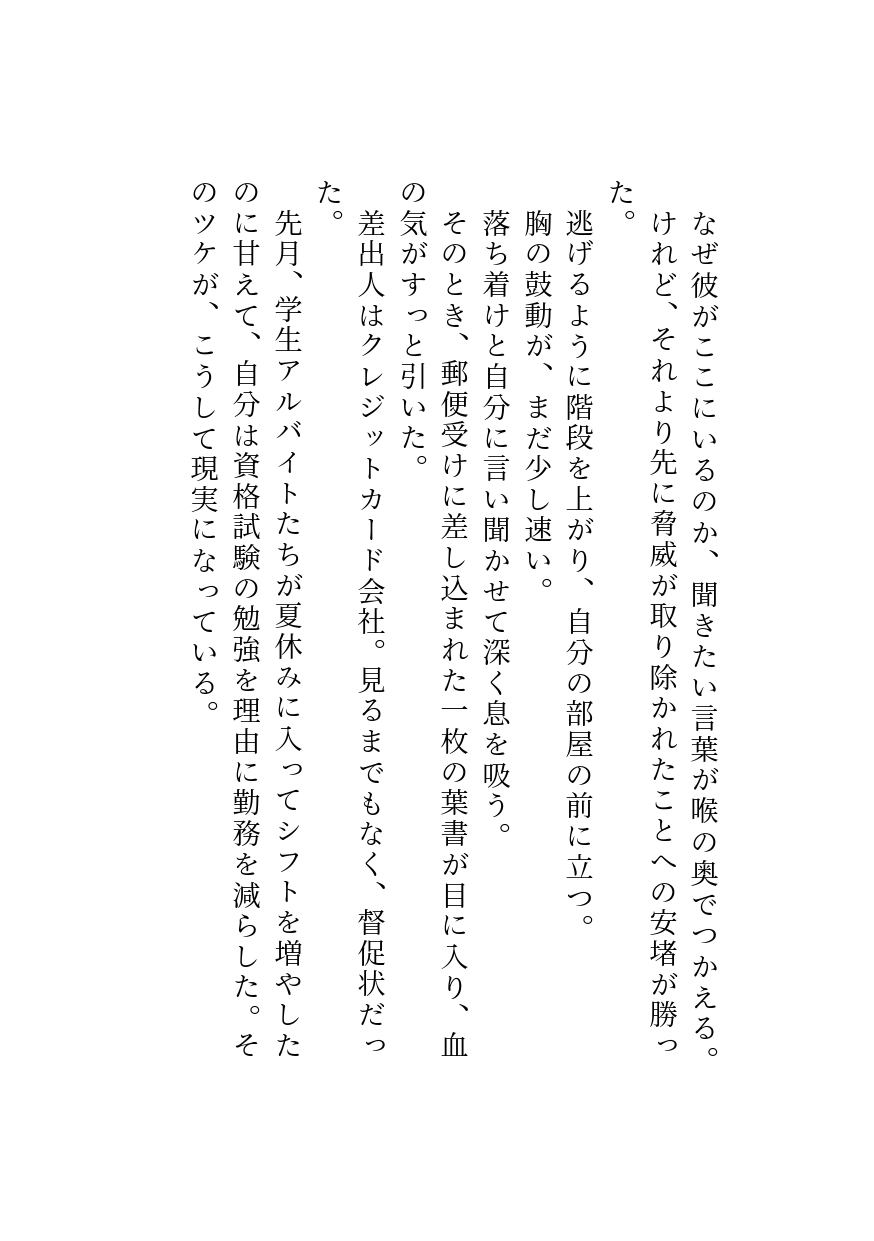 なぜ彼がここにいるのか、聞きたい言葉が喉の奥でつかえる。

けれど、それより先に脅威が取り除かれたことへの安堵が勝った。

逃げるように階段を上がり、自分の部屋の前に立つ。

胸の鼓動が、まだ少し速い。

落ち着けと自分に言い聞かせて深く息を吸う。

そのとき、郵便受けに差し込まれた一枚の葉書が目に入り、血の気がすっと引いた。

差出人はクレジットカード会社。見るまでもなく、督促状だった。

先月、学生アルバイトたちが夏休みに入ってシフトを増やしたのに甘えて、自分は資格試験の勉強を理由に勤務を減らした。そのツケが、こうして現実になっている。